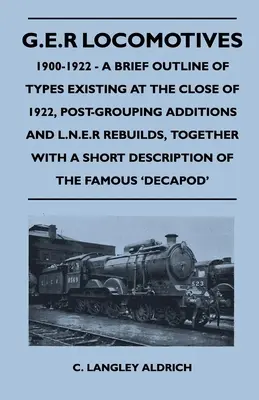 G.E.R LOCOMOTIVES

1900-1922 - A BRIEF OUTLINE OF TYPES EXISTING AT THE CLOSE OF 1922, POST-GROUPING ADDITIONS AND L.N.E.R REBUILDS, TOGETHER WITH A SHORT DESCRIPTION OF THE FAMOUS 'DECAPOD'

8569

523

C. LANGLEY ALDRICH